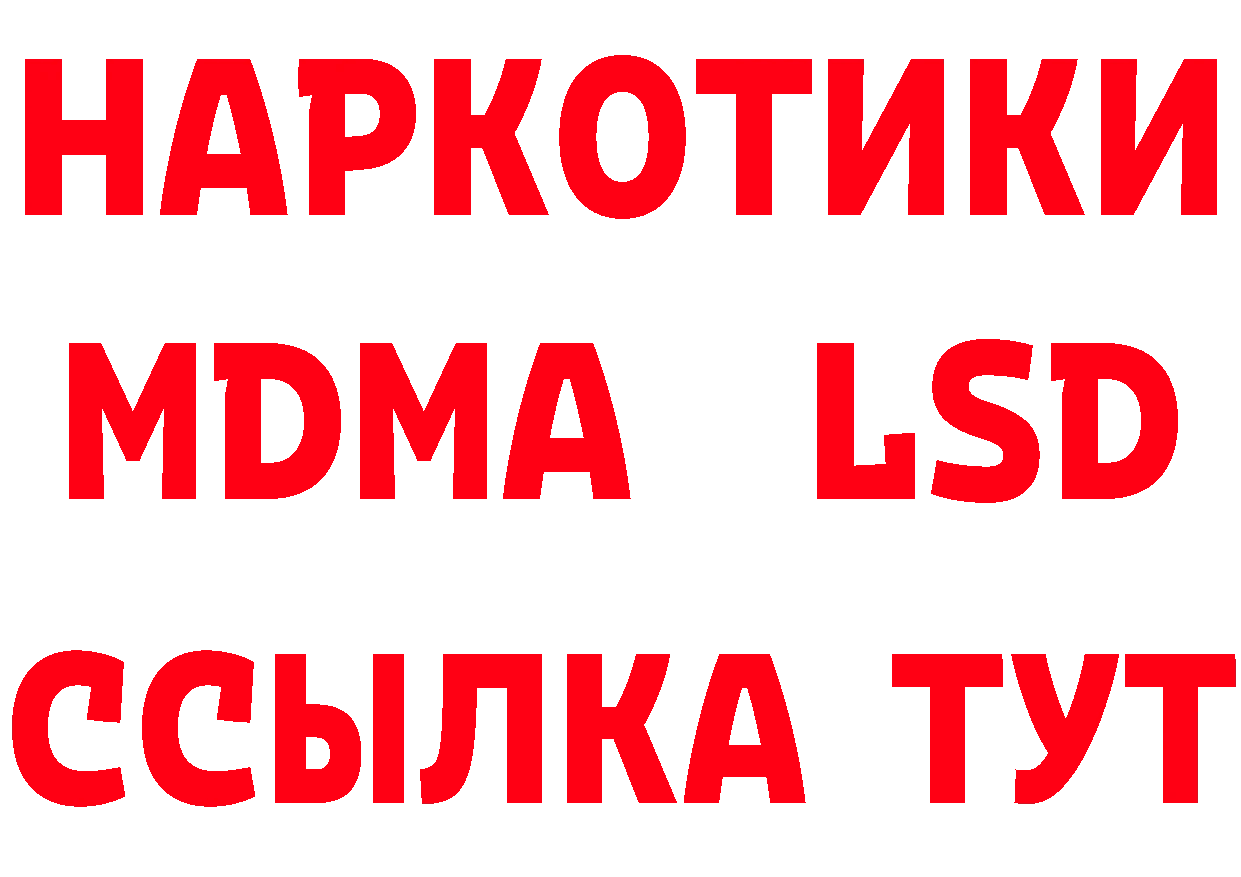 НАРКОТИКИ
MDMA LSD
ССЫЛКА ТУТ